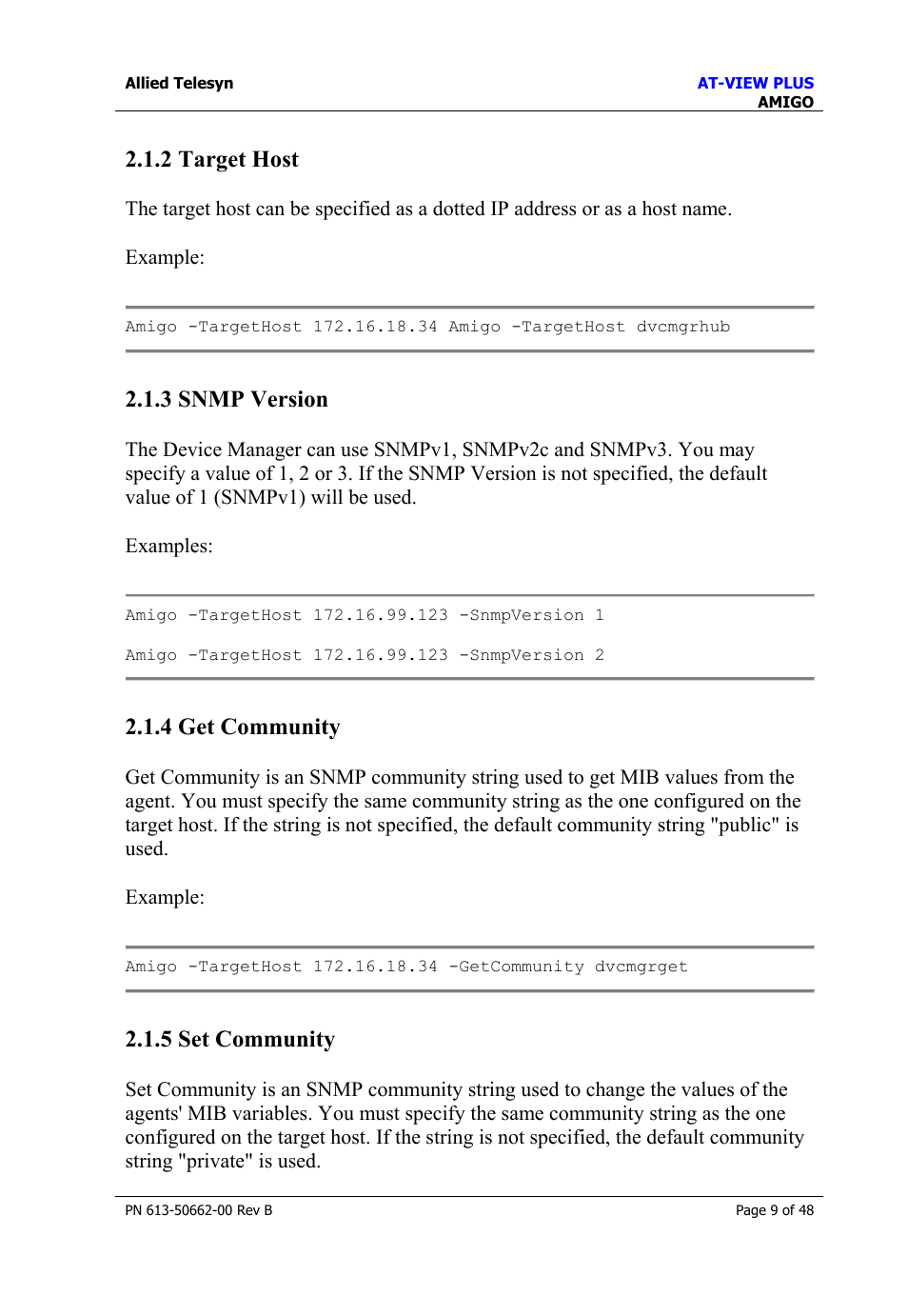 Allied Telesyn

AT-VIEW PLUS
AMIGO

2.1.2 Target Host

The target host can be specified as a dotted IP address or as a host name.

Example:

Amigo -TargetHost 172.16.18.34 Amigo -TargetHost dvcmgrhub

2.1.3 SNMP Version

The Device Manager can use SNMPv1, SNMPv2c and SNMPv3. You may specify a value of 1, 2 or 3. If the SNMP Version is not specified, the default value of 1 (SNMPv1) will be used.

Examples:

Amigo -TargetHost 172.16.99.123 -SnmpVersion 1

Amigo -TargetHost 172.16.99.123 -SnmpVersion 2

2.1.4 Get Community

Get Community is an SNMP community string used to get MIB values from the agent. You must specify the same community string as the one configured on the target host. If the string is not specified, the default community string "public" is used.

Example:

Amigo -TargetHost 172.16.18.34 -GetCommunity dvcmgrget

2.1.5 Set Community

Set Community is an SNMP community string used to change the values of the agents' MIB variables. You must specify the same community string as the one configured on the target host. If the string is not specified, the default community string "private" is used.

PN 613-50662-00 Rev B

Page 9 of 48